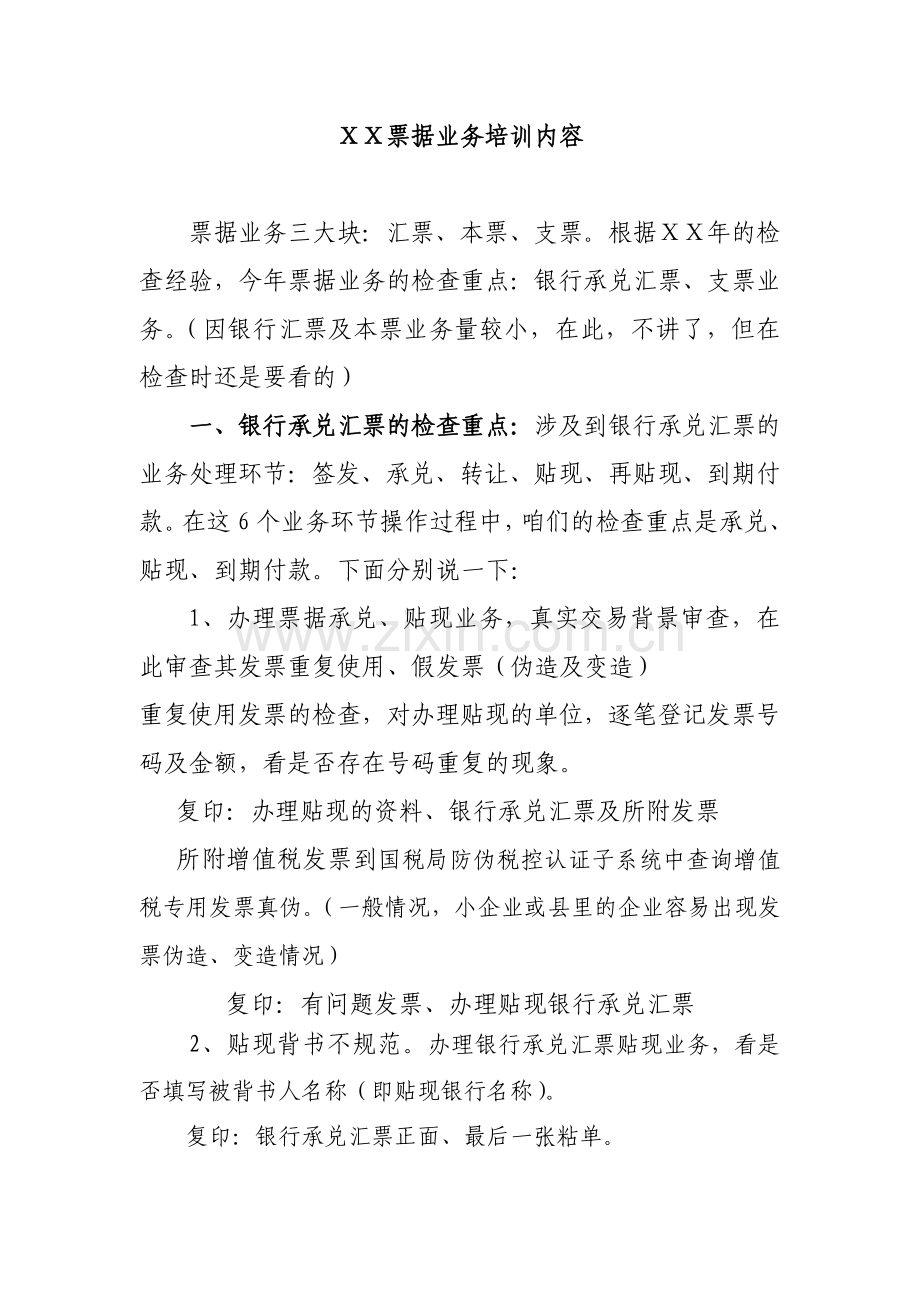 ＸＸ票据业务培训内容

票据业务三大块：汇票、本票、支票。根据ＸＸ年的检查经验，今年票据业务的检查重点：银行承兑汇票、支票业务。（因银行汇票及本票业务量较小，在此，不讲了，但在检查时还是要看的）

一、银行承兑汇票的检查重点：涉及到银行承兑汇票的业务处理环节：签发、承兑、转让、贴现、再贴现、到期付款。在这6个业务环节操作过程中，咱们的检查重点是承兑、贴现、到期付款。下面分别说一下：

1、办理票据承兑、贴现业务，真实交易背景审查，在此审查其发票重复使用、假发票（伪造及变造）

重复使用发票的检查，对办理贴现的单位，逐笔登记发票号码及金额，看是否存在号码重复的现象。

复印：办理贴现的资料、银行承兑汇票及所附发票

所附增值税发票到国税局防伪税控认证子系统中查询增值税专用发票真伪。（一般情况，小企业或县里的企业容易出现发票伪造、变造情况）

复印：有问题发票、办理贴现银行承兑汇票

2、贴现背书不规范。办理银行承兑汇票贴现业务，看是否填写被背书人名称（即贴现银行名称）。

复印：银行承兑汇票正面、最后一张粘单。

www.zixin.com.cn